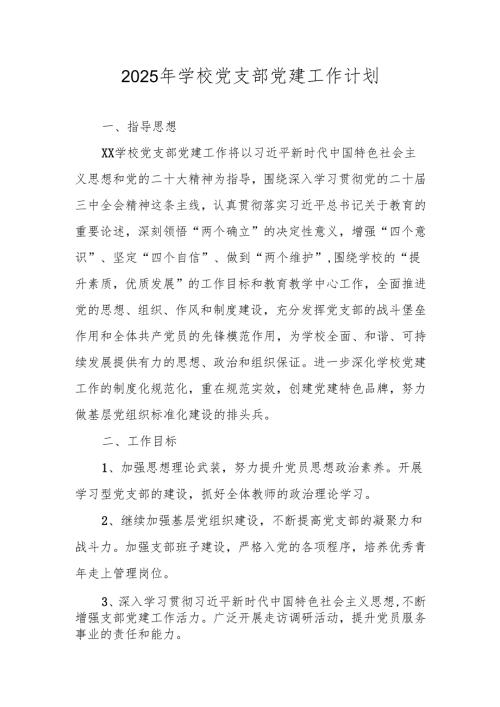 2025年学校党支部党建工作计划

一、指导思想

XX学校党支部党建工作将以习近平新时代中国特色社会主义思想和党的二十大精神为指导，围绕深入学习贯彻党的二十届三中全会精神这条主线，认真贯彻落实习近平总书记关于教育的重要论述，深刻领悟“两个确立”的决定性意义，增强“四个意识”、坚定“四个自信”、做到“两个维护”，围绕学校的“提升素质，优质发展”的工作目标和教育教学中心工作，全面推进党的思想、组织、作风和制度建设，充分发挥党支部的战斗堡垒作用和全体共产党员的先锋模范作用，为学校全面、和谐、可持续发展提供有力的思想、政治和组织保证。进一步深化学校党建工作的制度化规范化，重在规范实效，创建党建特色品牌，努力做基层党组织标准化建设的排头兵。

二、工作目标

1、加强思想理论武装，努力提升党员思想政治素养。开展学习型党支部的建设，抓好全体教师的政治理论学习。

2、继续加强基层党组织建设，不断提高党支部的凝聚力和战斗力。加强支部班子建设，严格入党的各项程序，培养优秀青年走上管理岗位。

3、深入学习贯彻习近平新时代中国特色社会主义思想，不断增强支部党建工作活力。广泛开展走访调研活动，提升党员服务事业的责任和能力。